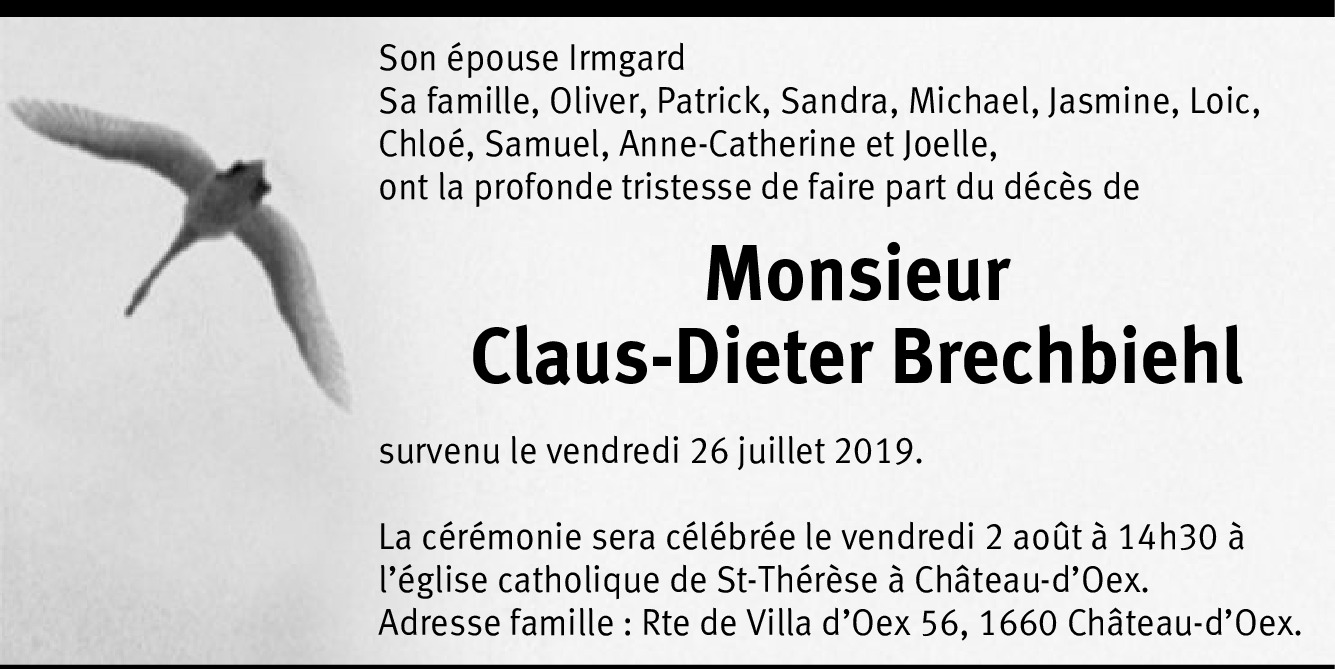 Son épouse Irmgard
Sa famille, Oliver, Patrick, Sandra, Michael, Jasmine, Loic, Chloé, Samuel, Anne-Catherine et Joelle,
ont la profonde tristesse de faire part du décès de

Monsieur
Claus-Dieter Brechbiehl

survenu le vendredi 26 juillet 2019.

La cérémonie sera célébrée le vendredi 2 août à 14h30 à l'église catholique de St-Thérèse à Château-d'Oex.
Adresse famille : Rte de Villa d'Oex 56, 1660 Château-d'Oex.